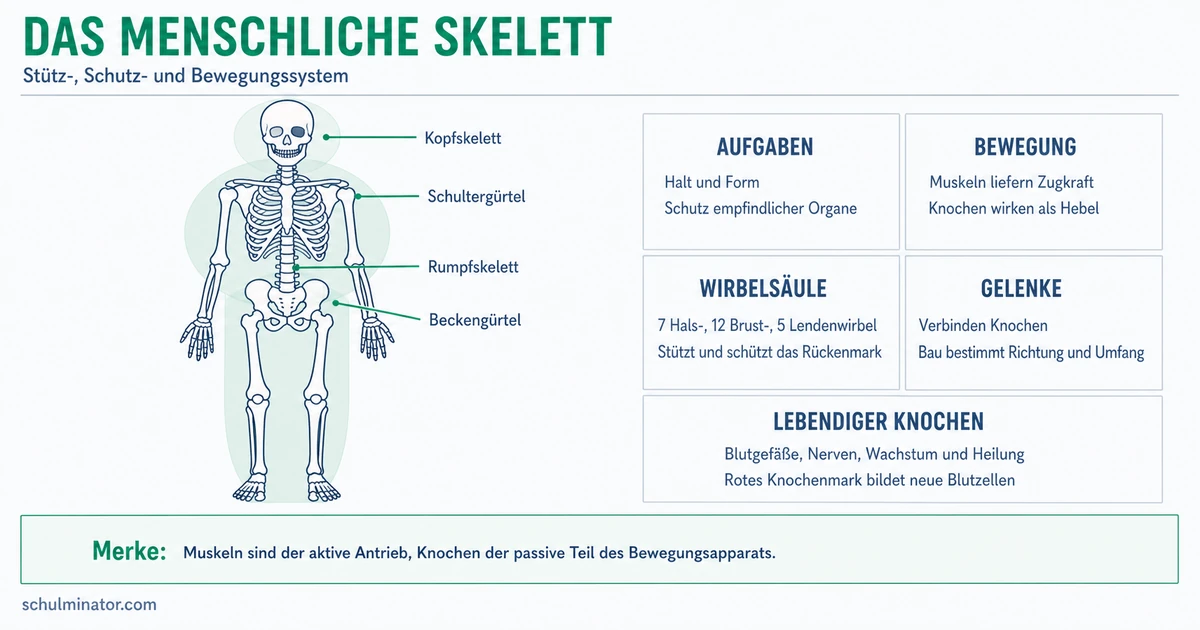 DAS MENSCHLICHE SKELETT
Stütz-, Schutz- und Bewegungssystem

Kopfskelett
Schultergürtel
Rumpfskelett
Beckengürtel

AUFGABEN
Halt und Form
Schutz empfindlicher Organe

BEWEGUNG
Muskeln liefern Zugkraft
Knochen wirken als Hebel

WIRBELSÄULE
7 Hals-, 12 Brust-, 5 Lendenwirbel
Stützt und schützt das Rückenmark

GELENKE
Verbinden Knochen
Bau bestimmt Richtung und Umfang

LEBENDIGER KNOCHEN
Blutgefäße, Nerven, Wachstum und Heilung
Rotes Knochenmark bildet neue Blutzellen

Merke: Muskeln sind der aktive Antrieb, Knochen der passive Teil des Bewegungsapparats.

schulminator.com